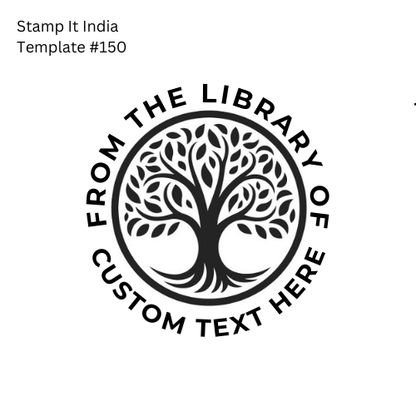 Stamp It India
Template #150

FROM THE LIBRARY OF

CUSTOM TEXT HERE